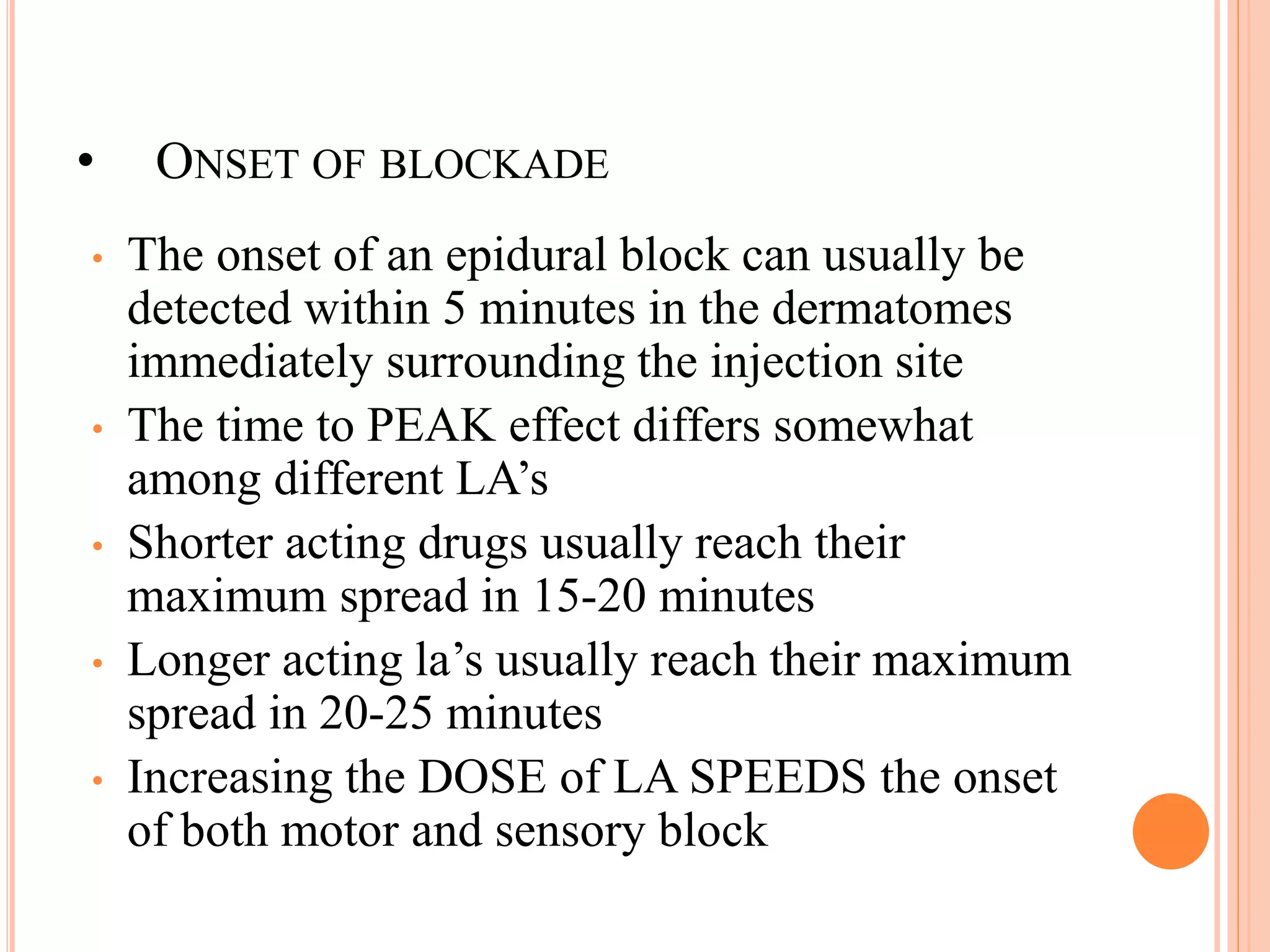 • ONSET OF BLOCKADE

• The onset of an epidural block can usually be detected within 5 minutes in the dermatomes immediately surrounding the injection site
• The time to PEAK effect differs somewhat among different LA’s
• Shorter acting drugs usually reach their maximum spread in 15-20 minutes
• Longer acting la’s usually reach their maximum spread in 20-25 minutes
• Increasing the DOSE of LA SPEEDS the onset of both motor and sensory block